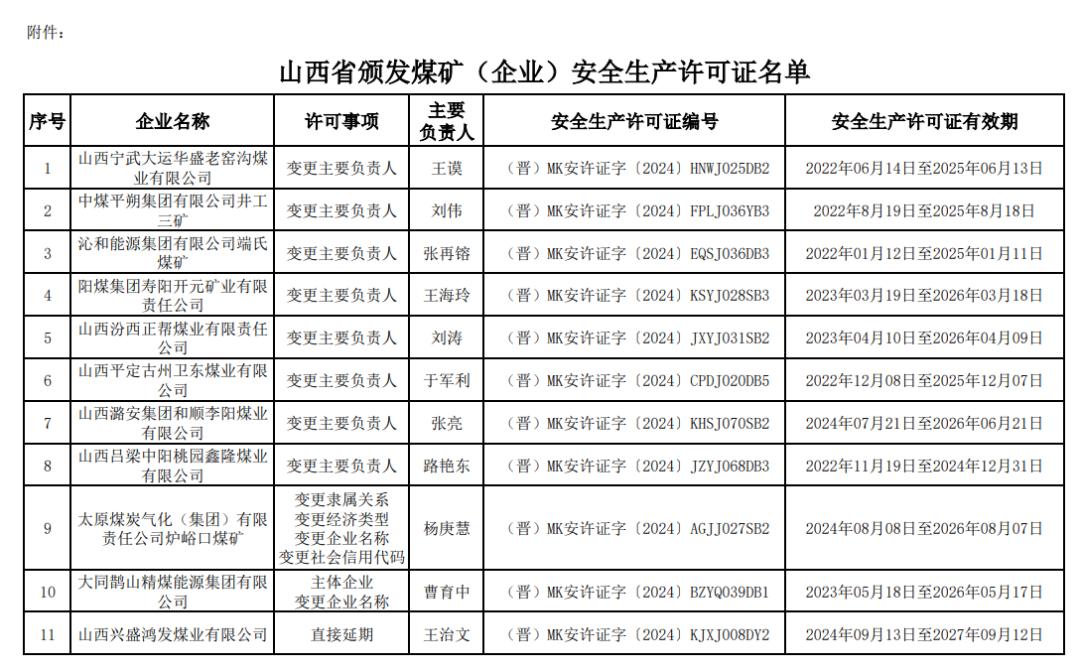 附件：

山西省颁发煤矿（企业）安全生产许可证名单

| 序号 | 企业名称 | 许可事项 | 主要负责人 | 安全生产许可证编号 | 安全生产许可证有效期 |
|---|---|---|---|---|---|
| 1 | 山西宁武大运华盛老窑沟煤业有限公司 | 变更主要负责人 | 王谟 | （晋）MK安许证字〔2024〕HNWJ025DB2 | 2022年06月14日至2025年06月13日 |
| 2 | 中煤平朔集团有限公司井工三矿 | 变更主要负责人 | 刘伟 | （晋）MK安许证字〔2024〕FPLJ036YB3 | 2022年8月19日至2025年8月18日 |
| 3 | 沁和能源集团有限公司端氏煤矿 | 变更主要负责人 | 张再镕 | （晋）MK安许证字〔2024〕EQSJ036DB3 | 2022年01月12日至2025年01月11日 |
| 4 | 阳煤集团寿阳开元矿业有限责任公司 | 变更主要负责人 | 王海玲 | （晋）MK安许证字〔2024〕KSYJ028SB3 | 2023年03月19日至2026年03月18日 |
| 5 | 山西汾西正帮煤业有限责任公司 | 变更主要负责人 | 刘涛 | （晋）MK安许证字〔2024〕JXYJ031SB2 | 2023年04月10日至2026年04月09日 |
| 6 | 山西平定古州卫东煤业有限公司 | 变更主要负责人 | 于军利 | （晋）MK安许证字〔2024〕CPDJ020DB5 | 2022年12月08日至2025年12月07日 |
| 7 | 山西潞安集团和顺李阳煤业有限公司 | 变更主要负责人 | 张亮 | （晋）MK安许证字〔2024〕KHSJ070SB2 | 2024年07月21日至2026年06月21日 |
| 8 | 山西吕梁中阳桃园鑫隆煤业有限公司 | 变更主要负责人 | 路艳东 | （晋）MK安许证字〔2024〕JZYJ068DB3 | 2022年11月19日至2024年12月31日 |
| 9 | 太原煤炭气化（集团）有限责任公司炉峪口煤矿 | 变更隶属关系 变更经济类型 变更企业名称 变更社会信用代码 | 杨庚慧 | （晋）MK安许证字〔2024〕AGJJ027SB2 | 2024年08月08日至2026年08月07日 |
| 10 | 大同鹊山精煤能源集团有限公司 | 主体企业 变更企业名称 | 曹育中 | （晋）MK安许证字〔2024〕BZYQ039DB1 | 2023年05月18日至2026年05月17日 |
| 11 | 山西兴盛鸿发煤业有限公司 | 直接延期 | 王治文 | （晋）MK安许证字〔2024〕KJXJ008DY2 | 2024年09月13日至2027年09月12日 |